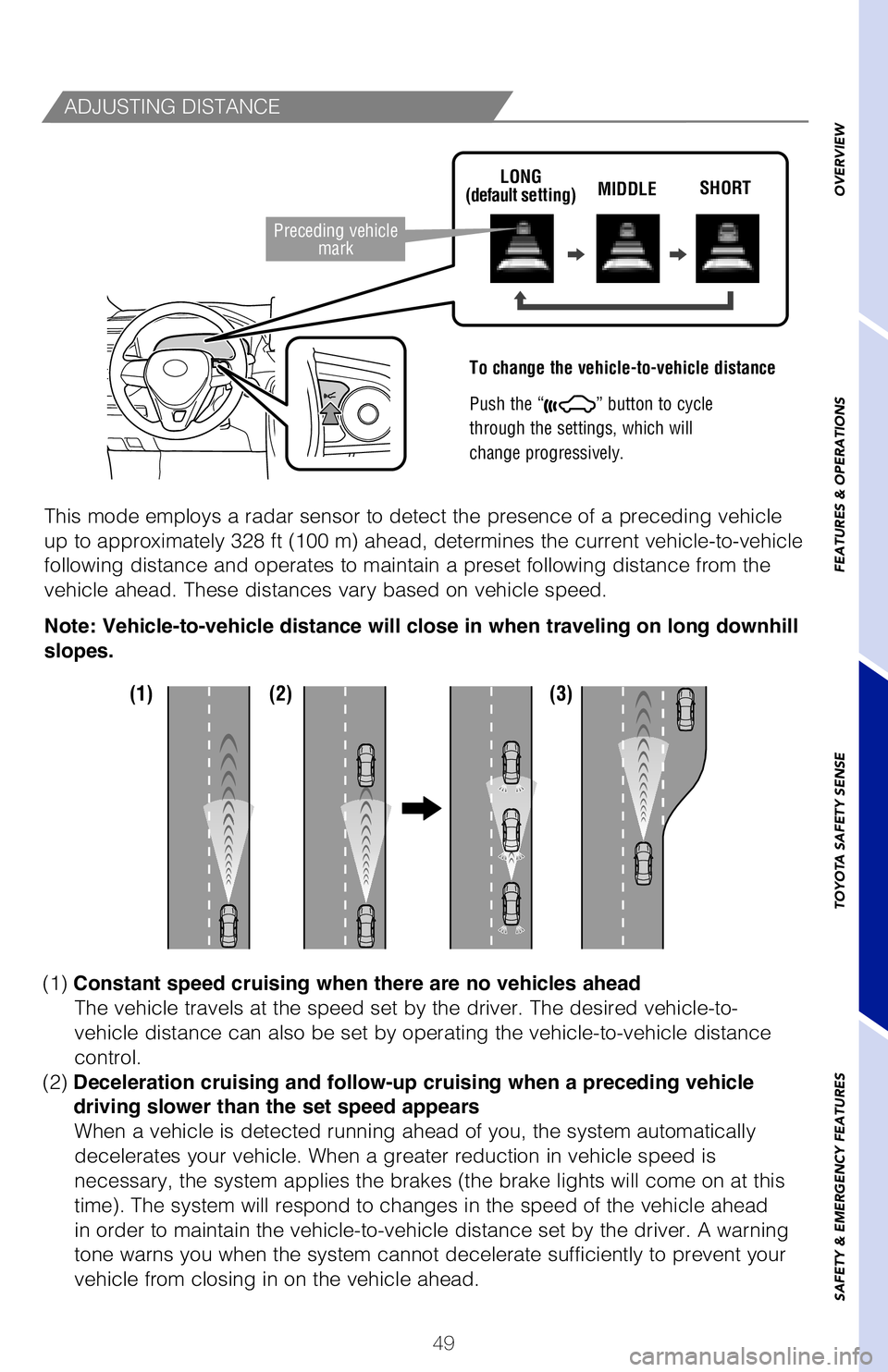 ADJUSTING DISTANCE

Preceding vehicle mark

LONG (default setting)

MIDDLE

SHORT

To change the vehicle-to-vehicle distance

Push the “ ” button to cycle through the settings, which will change progressively.

This mode employs a radar sensor to detect the presence of a preceding vehicle up to approximately 328 ft (100 m) ahead, determines the current vehicle-to-vehicle following distance and operates to maintain a preset following distance from the vehicle ahead. These distances vary based on vehicle speed.

Note: Vehicle-to-vehicle distance will close in when traveling on long downhill slopes.

(1)

(2)

(3)

(1) Constant speed cruising when there are no vehicles ahead
The vehicle travels at the speed set by the driver. The desired vehicle-to-vehicle distance can also be set by operating the vehicle-to-vehicle distance control.

(2) Deceleration cruising and follow-up cruising when a preceding vehicle driving slower than the set speed appears
When a vehicle is detected running ahead of you, the system automatically decelerates your vehicle. When a greater reduction in vehicle speed is necessary, the system applies the brakes (the brake lights will come on at this time). The system will respond to changes in the speed of the vehicle ahead in order to maintain the vehicle-to-vehicle distance set by the driver. A warning tone warns you when the system cannot decelerate sufficiently to prevent your vehicle from closing in on the vehicle ahead.

49

OVERVIEW

FEATURES & OPERATIONS

TOYOTA SAFETY SENSE

SAFETY & EMERGENCY FEATURES

carmanualsonline.info